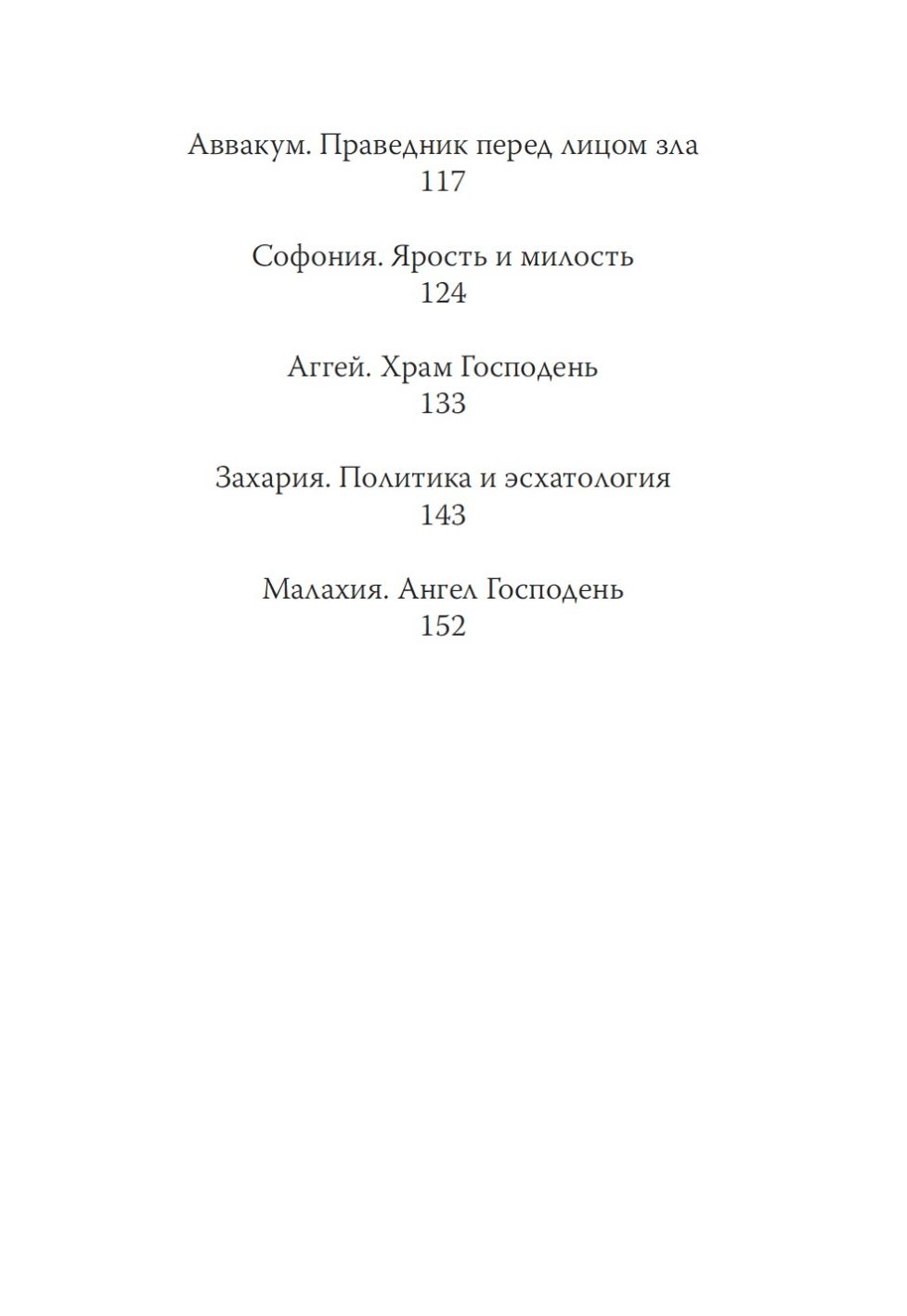 Аввакум. Праведник перед лицом зла
117

Софония. Ярость и милость
124

Аггей. Храм Господень
133

Захария. Политика и эсхатология
143

Малахия. Ангел Господень
152